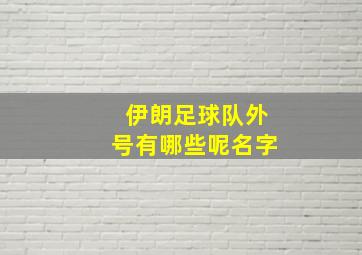 伊朗足球队外号有哪些呢名字